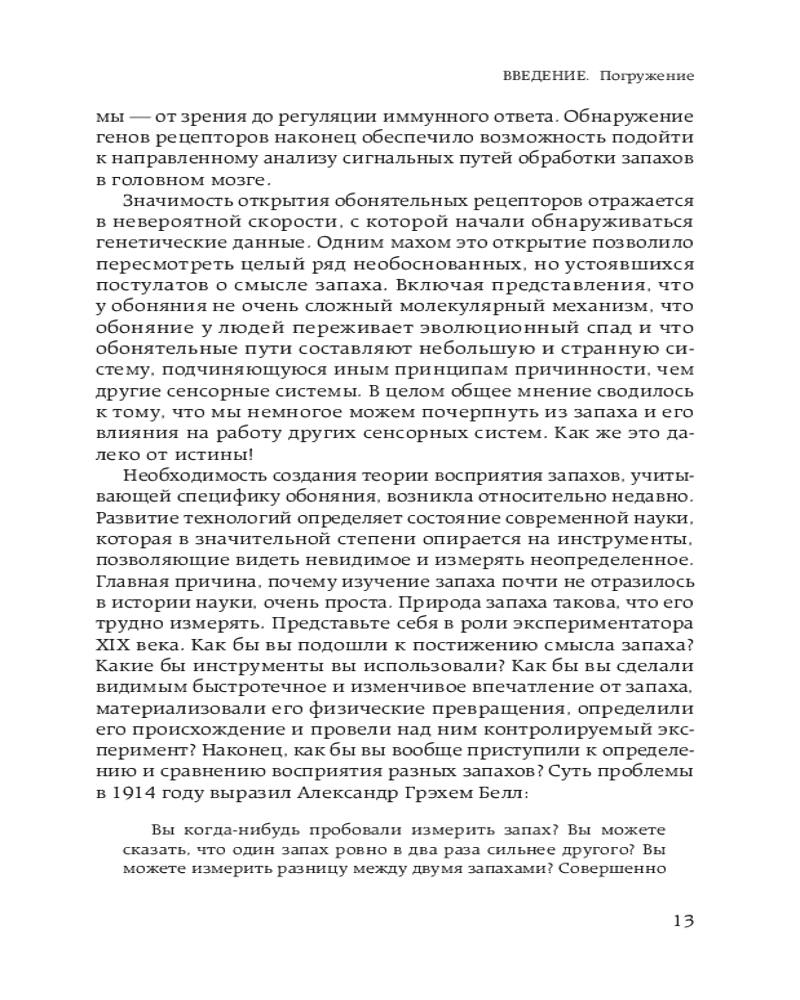 ВВЕДЕНИЕ. Погружение

мы — от зрения до регуляции иммунного ответа. Обнаружение генов рецепторов наконец обеспечило возможность подойти к направленному анализу сигнальных путей обработки запахов в головном мозге.

Значимость открытия обонятельных рецепторов отражается в невероятной скорости, с которой начали обнаруживаться генетические данные. Одним махом это открытие позволило пересмотреть целый ряд необоснованных, но устоявшихся постулатов о смысле запаха. Включая представления, что у обоняния не очень сложный молекулярный механизм, что обоняние у людей переживает эволюционный спад и что обонятельные пути составляют небольшую и странную систему, подчиняющуюся иным принципам причинности, чем другие сенсорные системы. В целом общее мнение сводилось к тому, что мы немногое можем почерпнуть из запаха и его влияния на работу других сенсорных систем. Как же это далеко от истины!

Необходимость создания теории восприятия запахов, учитывающей специфику обоняния, возникла относительно недавно. Развитие технологий определяет состояние современной науки, которая в значительной степени опирается на инструменты, позволяющие видеть невидимое и измерять неопределенное. Главная причина, почему изучение запаха почти не отразилось в истории науки, очень проста. Природа запаха такова, что его трудно измерять. Представьте себя в роли экспериментатора XIX века. Как бы вы подошли к постижению смысла запаха? Какие бы инструменты вы использовали? Как бы вы сделали видимым быстротечное и изменчивое впечатление от запаха, материализовали его физические превращения, определили его происхождение и провели над ним контролируемый эксперимент? Наконец, как бы вы вообще приступили к определению и сравнению восприятия разных запахов? Суть проблемы в 1914 году выразил Александр Грэхем Белл:

Вы когда-нибудь пробовали измерить запах? Вы можете сказать, что один запах ровно в два раза сильнее другого? Вы можете измерить разницу между двумя запахами? Совершенно

13